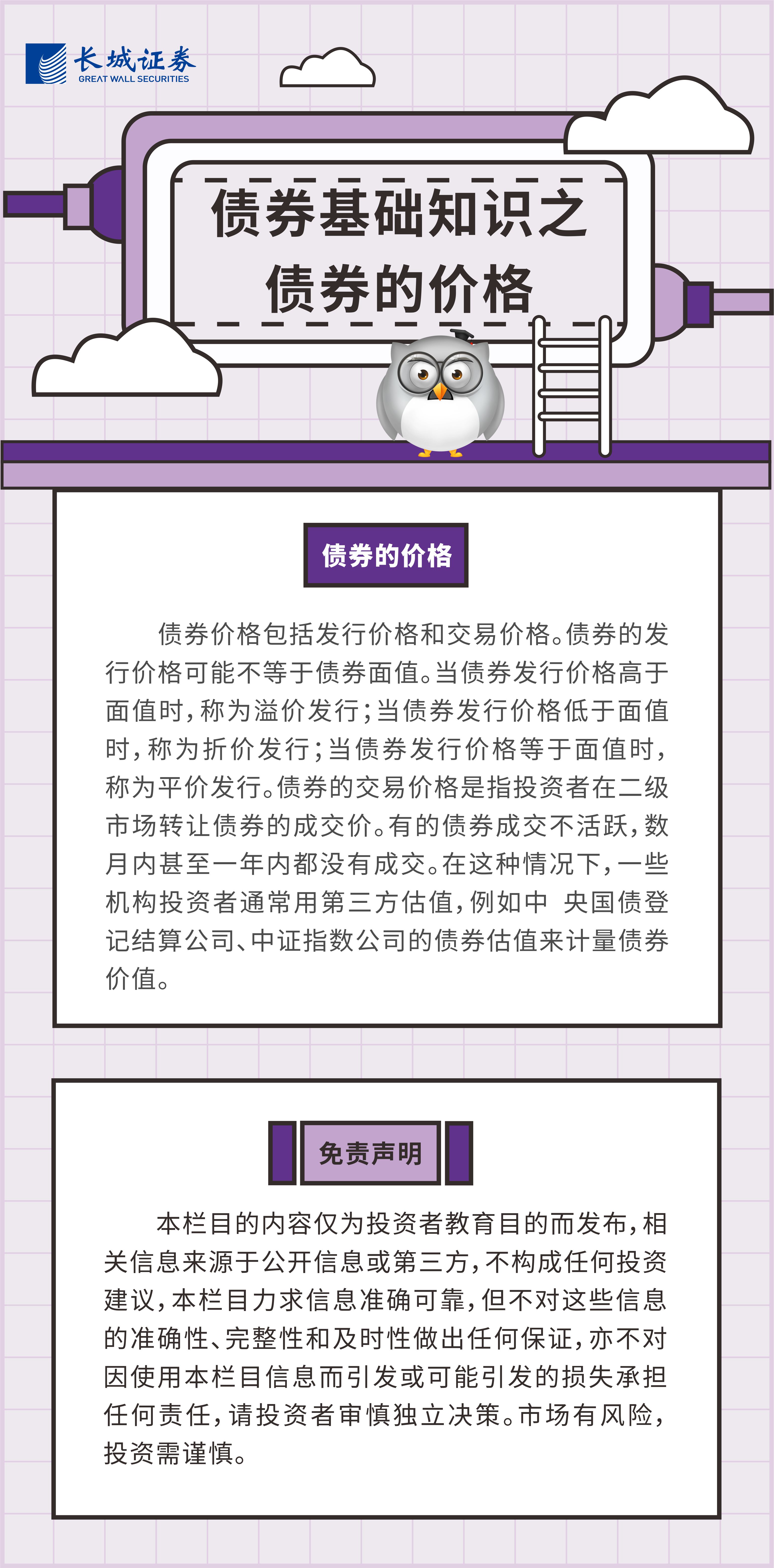 长城证券
GREAT WALL SECURITIES

债券基础知识之
债券的价格

债券的价格

债券价格包括发行价格和交易价格。债券的发行价格可能不等于债券面值。当债券发行价格高于面值时，称为溢价发行；当债券发行价格低于面值时，称为折价发行；当债券发行价格等于面值时，称为平价发行。债券的交易价格是指投资者在二级市场转让债券的成交价。有的债券成交不活跃，数月内甚至一年内都没有成交。在这种情况下，一些机构投资者通常用第三方估值，例如中 央国债登记结算公司、中证指数公司的债券估值来计量债券价值。

免责声明

本栏目的内容仅为投资者教育目的而发布，相关信息来源于公开信息或第三方，不构成任何投资建议，本栏目力求信息准确可靠，但不对这些信息的准确性、完整性和及时性做出任何保证，亦不对因使用本栏目信息而引发或可能引发的损失承担任何责任，请投资者审慎独立决策。市场有风险，投资需谨慎。